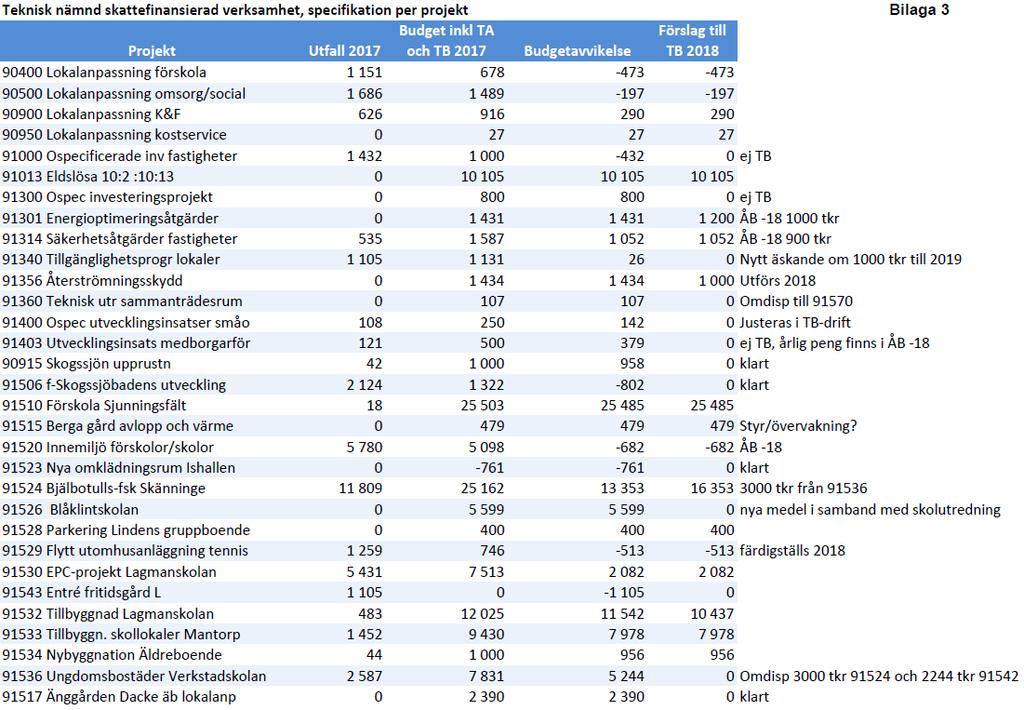 Teknisk nämnd skattefinansierad verksamhet, specifikation per projekt

Bilaga 3

| Projekt | Utfall 2017 | Budget inkl TA och TB 2017 | Budgetavvikelse | Förslag till TB 2018 | |
|---|---|---|---|---|---|
| 90400 Lokalanpassning förskola | 1 151 | 678 | -473 | -473 | |
| 90500 Lokalanpassning omsorg/social | 1 686 | 1 489 | -197 | -197 | |
| 90900 Lokalanpassning K&F | 626 | 916 | 290 | 290 | |
| 90950 Lokalanpassning kostservice | 0 | 27 | 27 | 27 | |
| 91000 Ospecificerade inv fastigheter | 1 432 | 1 000 | -432 | 0 | ej TB |
| 91013 Eldslösa 10:2 :10:13 | 0 | 10 105 | 10 105 | 10 105 | |
| 91300 Ospec investeringsprojekt | 0 | 800 | 800 | 0 | ej TB |
| 91301 Energioptimeringsåtgärder | 0 | 1 431 | 1 431 | 1 200 | ÅB -18 1000 tkr |
| 91314 Säkerhetsåtgärder fastigheter | 535 | 1 587 | 1 052 | 1 052 | ÅB -18 900 tkr |
| 91340 Tillgänglighetsprogr lokaler | 1 105 | 1 131 | 26 | 0 | Nytt äskande om 1000 tkr till 2019 |
| 91356 Återströmningsskydd | 0 | 1 434 | 1 434 | 1 000 | Utförs 2018 |
| 91360 Teknisk utr sammanträdesrum | 0 | 107 | 107 | 0 | Omdisp till 91570 |
| 91400 Ospec utvecklingsinsatser småo | 108 | 250 | 142 | 0 | Justeras i TB-drift |
| 91403 Utvecklingsinsats medborgarför | 121 | 500 | 379 | 0 | ej TB, årlig peng finns i ÅB -18 |
| 90915 Skogssjön upprustn | 42 | 1 000 | 958 | 0 | klart |
| 91506 f-Skogssjöbadens utveckling | 2 124 | 1 322 | -802 | 0 | klart |
| 91510 Förskola Sjunningsfält | 18 | 25 503 | 25 485 | 25 485 | |
| 91515 Berga gård avlopp och värme | 0 | 479 | 479 | 479 | Styr/övervakning? |
| 91520 Innemiljö förskolor/skolor | 5 780 | 5 098 | -682 | -682 | ÅB -18 |
| 91523 Nya omklädningsrum Ishallen | 0 | -761 | -761 | 0 | klart |
| 91524 Bjälbotulls-fsk Skänninge | 11 809 | 25 162 | 13 353 | 16 353 | 3000 tkr från 91536 |
| 91526 Blåklintskolan | 0 | 5 599 | 5 599 | 0 | nya medel i samband med skolutredning |
| 91528 Parkering Lindens gruppboende | 0 | 400 | 400 | 400 | |
| 91529 Flytt utomhusanläggning tennis | 1 259 | 746 | -513 | -513 | färdigställs 2018 |
| 91530 EPC-projekt Lagmanskolan | 5 431 | 7 513 | 2 082 | 2 082 | |
| 91543 Entré fritidsgård L | 1 105 | 0 | -1 105 | 0 | |
| 91532 Tillbyggnad Lagmanskolan | 483 | 12 025 | 11 542 | 10 437 | |
| 91533 Tillbyggn. skollokaler Mantorp | 1 452 | 9 430 | 7 978 | 7 978 | |
| 91534 Nybyggnation Äldreboende | 44 | 1 000 | 956 | 956 | |
| 91536 Ungdomsbostäder Verkstadskolan | 2 587 | 7 831 | 5 244 | 0 | Omdisp 3000 tkr 91524 och 2244 tkr 91542 |
| 91517 Änggården Dacke äb lokalanp | 0 | 2 390 | 2 390 | 0 | klart |